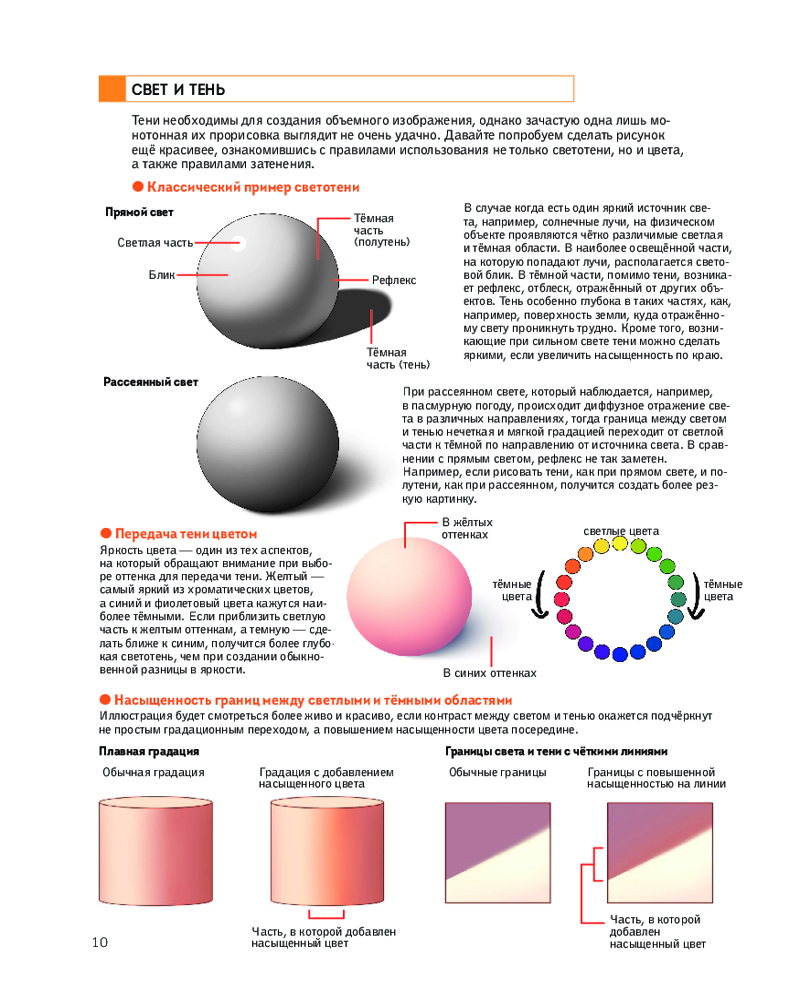 СВЕТ И ТЕНЬ

Тени необходимы для создания объемного изображения, однако зачастую одна лишь монотонная их прорисовка выглядит не очень удачно. Давайте попробуем сделать рисунок ещё красивее, ознакомившись с правилами использования не только светотени, но и цвета, а также правилами затенения.

● Классический пример светотени

Прямой свет

Светлая часть

Блик

Тёмная часть (полутень)

Рефлекс

Тёмная часть (тень)

В случае когда есть один яркий источник света, например, солнечные лучи, на физическом объекте проявляются чётко различимые светлая и тёмная области. В наиболее освещённой части, на которую попадают лучи, располагается световой блик. В тёмной части, помимо тени, возникает рефлекс, отблеск, отражённый от других объектов. Тень особенно глубока в таких частях, как, например, поверхность земли, куда отражённому свету проникнуть трудно. Кроме того, возникающие при сильном свете тени можно сделать яркими, если увеличить насыщенность по краю.

Рассеянный свет

При рассеянном свете, который наблюдается, например, в пасмурную погоду, происходит диффузное отражение света в различных направлениях, тогда граница между светом и тенью нечеткая и мягкой градацией переходит от светлой части к тёмной по направлению от источника света. В сравнении с прямым светом, рефлекс не так заметен. Например, если рисовать тени, как при прямом свете, и полутени, как при рассеянном, получится создать более резкую картинку.

● Передача тени цветом

Яркость цвета — один из тех аспектов, на который обращают внимание при выборе оттенка для передачи тени. Желтый — самый яркий из хроматических цветов, а синий и фиолетовый цвета кажутся наиболее тёмными. Если приблизить светлую часть к желтым оттенкам, а темную — сделать ближе к синим, получится более глубокая светотень, чем при создании обыкновенной разницы в яркости.

В жёлтых оттенках

В синих оттенках

светлые цвета

тёмные цвета

тёмные цвета

● Насыщенность границ между светлыми и тёмными областями

Иллюстрация будет смотреться более живо и красиво, если контраст между светом и тенью окажется подчёркнут не простым градационным переходом, а повышением насыщенности цвета посередине.

Плавная градация

Обычная градация

Градация с добавлением насыщенного цвета

Часть, в которой добавлен насыщенный цвет

Границы света и тени с чёткими линиями

Обычные границы

Границы с повышенной насыщенностью на линии

Часть, в которой добавлен насыщенный цвет

10